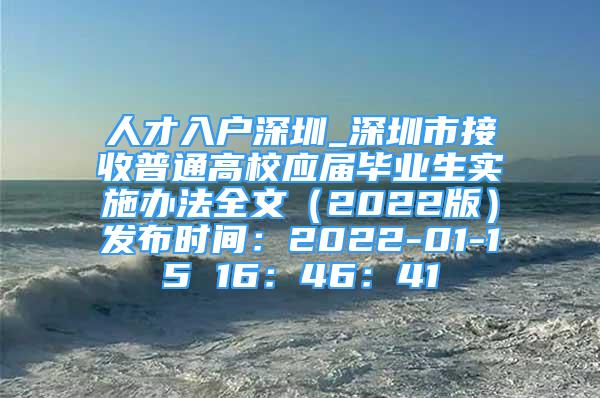 人才入户深圳_深圳市接收普通高校应届毕业生实施办法全文（2022版）发布时间：2022-01-15 16：46：41